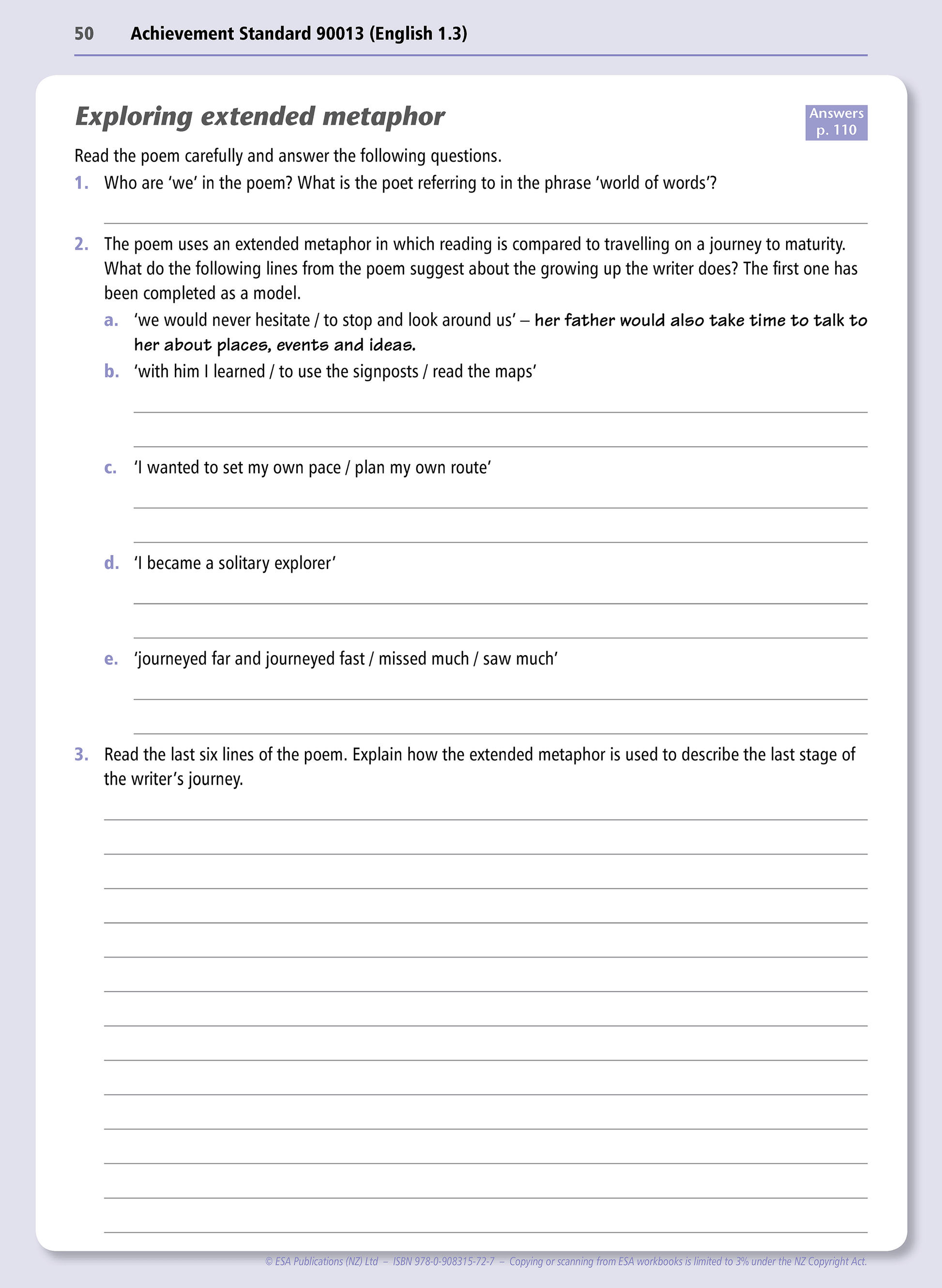 50 Achievement Standard 90013 (English 1.3)

Exploring extended metaphor

Answers p. 110

Read the poem carefully and answer the following questions.

1. Who are 'we' in the poem? What is the poet referring to in the phrase 'world of words'?

2. The poem uses an extended metaphor in which reading is compared to travelling on a journey to maturity. What do the following lines from the poem suggest about the growing up the writer does? The first one has been completed as a model.

a. 'we would never hesitate / to stop and look around us' – her father would also take time to talk to her about places, events and ideas.

b. 'with him I learned / to use the signposts / read the maps'

c. 'I wanted to set my own pace / plan my own route'

d. 'I became a solitary explorer'

e. 'journeyed far and journeyed fast / missed much / saw much'

3. Read the last six lines of the poem. Explain how the extended metaphor is used to describe the last stage of the writer's journey.

© ESA Publications (NZ) Ltd – ISBN 978-0-908315-72-7 – Copying or scanning from ESA workbooks is limited to 3% under the NZ Copyright Act.